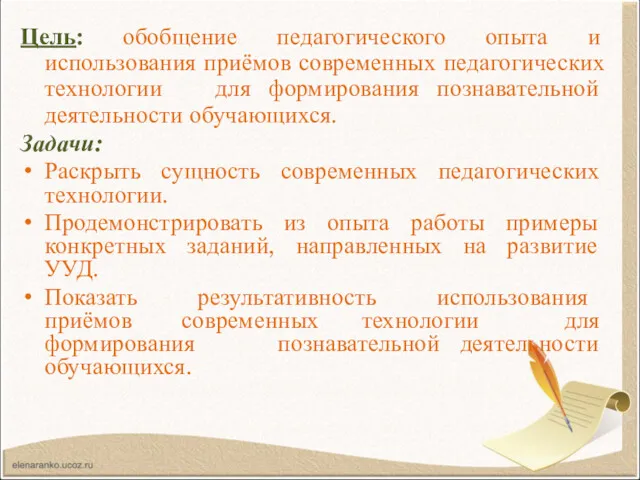 Цель: обобщение педагогического опыта и использования приёмов современных педагогических технологии для формирования познавательной деятельности обучающихся.

Задачи:

• Раскрыть сущность современных педагогических технологии.

• Продемонстрировать из опыта работы примеры конкретных заданий, направленных на развитие УУД.

• Показать результативность использования приёмов современных технологии для формирования познавательной деятельности обучающихся.

elenaranko.ucoz.ru